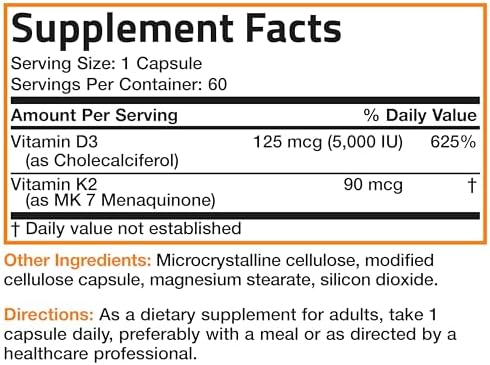 Supplement Facts

Serving Size: 1 Capsule
Servings Per Container: 60

| Amount Per Serving | | % Daily Value |
|---|---|---|
| Vitamin D3 (as Cholecalciferol) | 125 mcg (5,000 IU) | 625% |
| Vitamin K2 (as MK 7 Menaquinone) | 90 mcg | † |

† Daily value not established

Other Ingredients: Microcrystalline cellulose, modified cellulose capsule, magnesium stearate, silicon dioxide.

Directions: As a dietary supplement for adults, take 1 capsule daily, preferably with a meal or as directed by a healthcare professional.